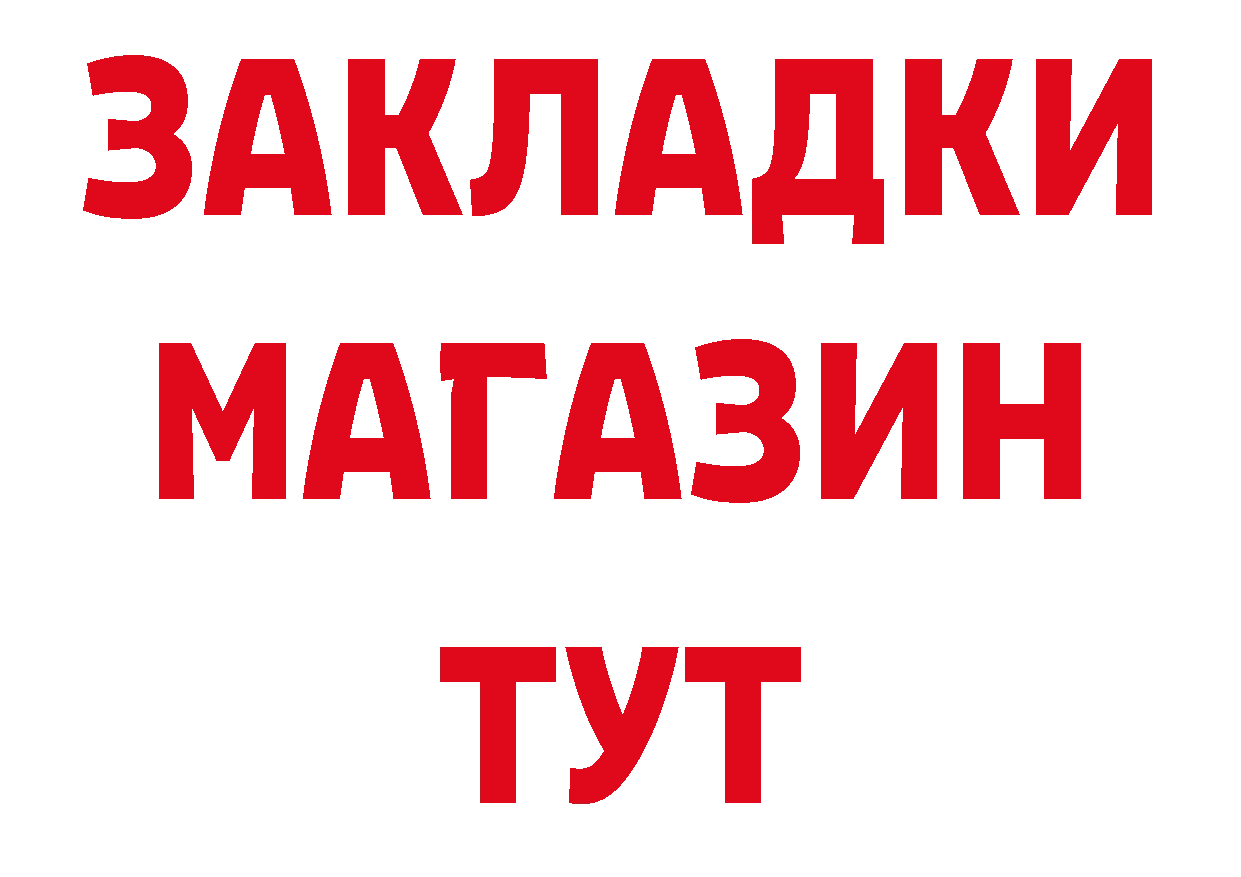 ЗАКЛАДКИ
МАГАЗИН
ТУТ